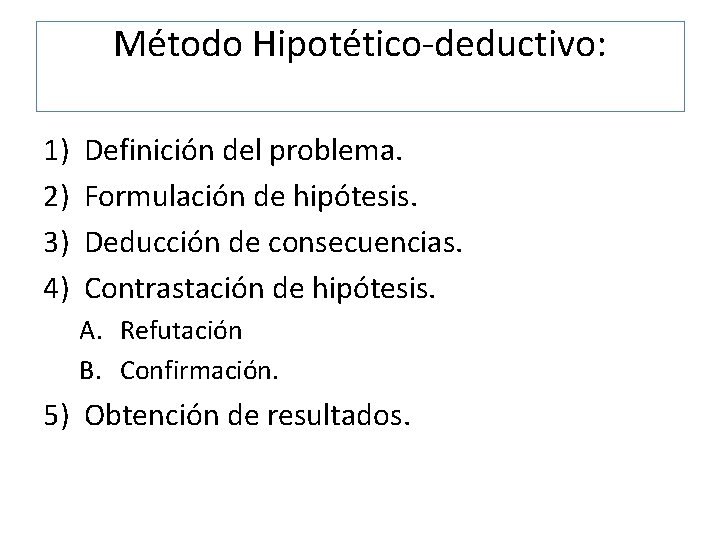 Método Hipotético-deductivo:

1) Definición del problema.
2) Formulación de hipótesis.
3) Deducción de consecuencias.
4) Contrastación de hipótesis.
A. Refutación
B. Confirmación.
5) Obtención de resultados.